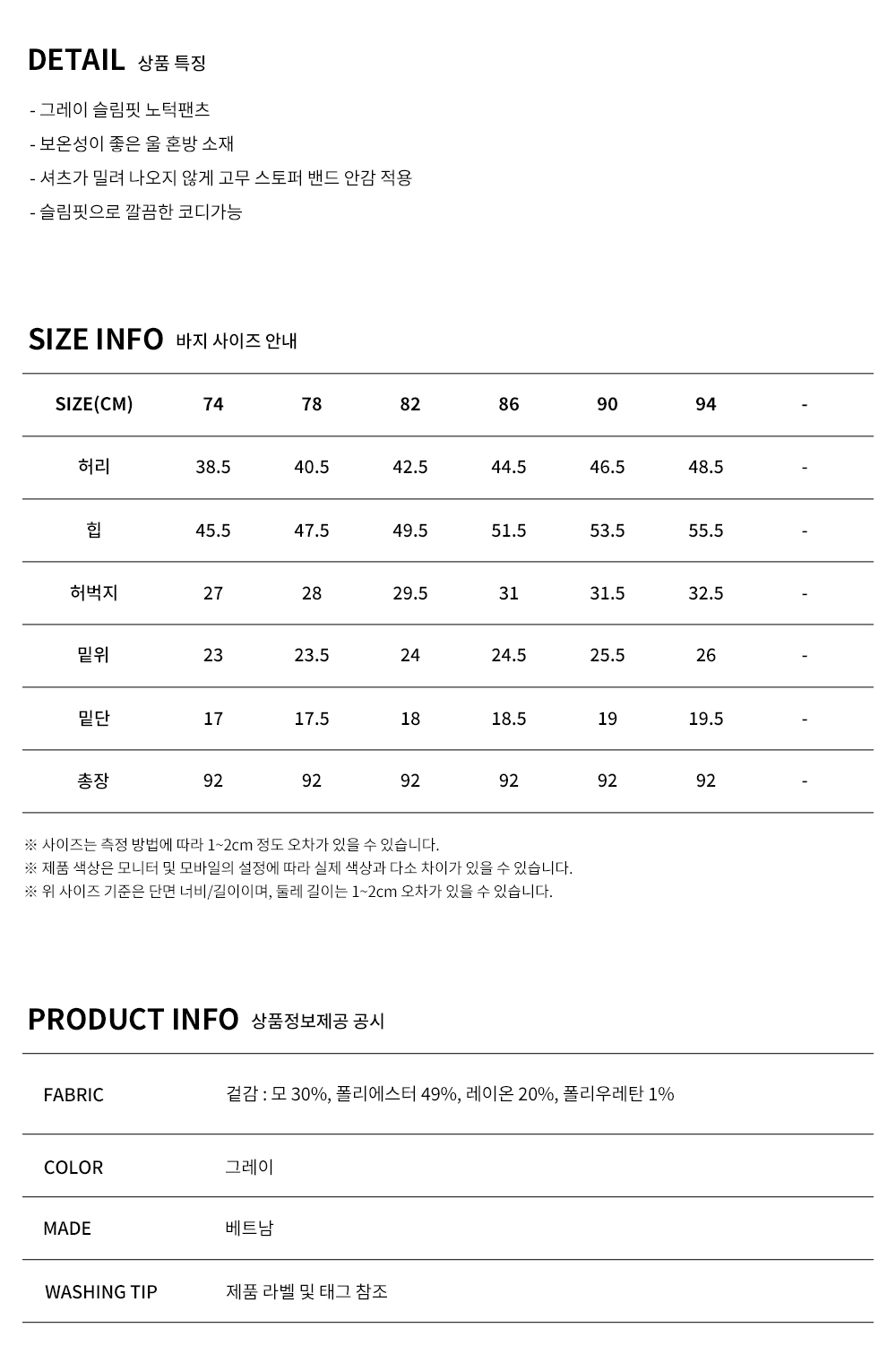 DETAIL 상품 특징

- 그레이 슬림핏 노턱팬츠
- 보온성이 좋은 울 혼방 소재
- 셔츠가 밀려 나오지 않게 고무 스토퍼 밴드 안감 적용
- 슬림핏으로 깔끔한 코디가능

SIZE INFO 바지 사이즈 안내

| SIZE(CM) | 74 | 78 | 82 | 86 | 90 | 94 | - |
|---|---|---|---|---|---|---|---|
| 허리 | 38.5 | 40.5 | 42.5 | 44.5 | 46.5 | 48.5 | - |
| 힙 | 45.5 | 47.5 | 49.5 | 51.5 | 53.5 | 55.5 | - |
| 허벅지 | 27 | 28 | 29.5 | 31 | 31.5 | 32.5 | - |
| 밑위 | 23 | 23.5 | 24 | 24.5 | 25.5 | 26 | - |
| 밑단 | 17 | 17.5 | 18 | 18.5 | 19 | 19.5 | - |
| 총장 | 92 | 92 | 92 | 92 | 92 | 92 | - |

※ 사이즈는 측정 방법에 따라 1~2cm 정도 오차가 있을 수 있습니다.
※ 제품 색상은 모니터 및 모바일의 설정에 따라 실제 색상과 다소 차이가 있을 수 있습니다.
※ 위 사이즈 기준은 단면 너비/길이이며, 둘레 길이는 1~2cm 오차가 있을 수 있습니다.

PRODUCT INFO 상품정보제공 공시

FABRIC 겉감 : 모 30%, 폴리에스터 49%, 레이온 20%, 폴리우레탄 1%

COLOR 그레이

MADE 베트남

WASHING TIP 제품 라벨 및 태그 참조